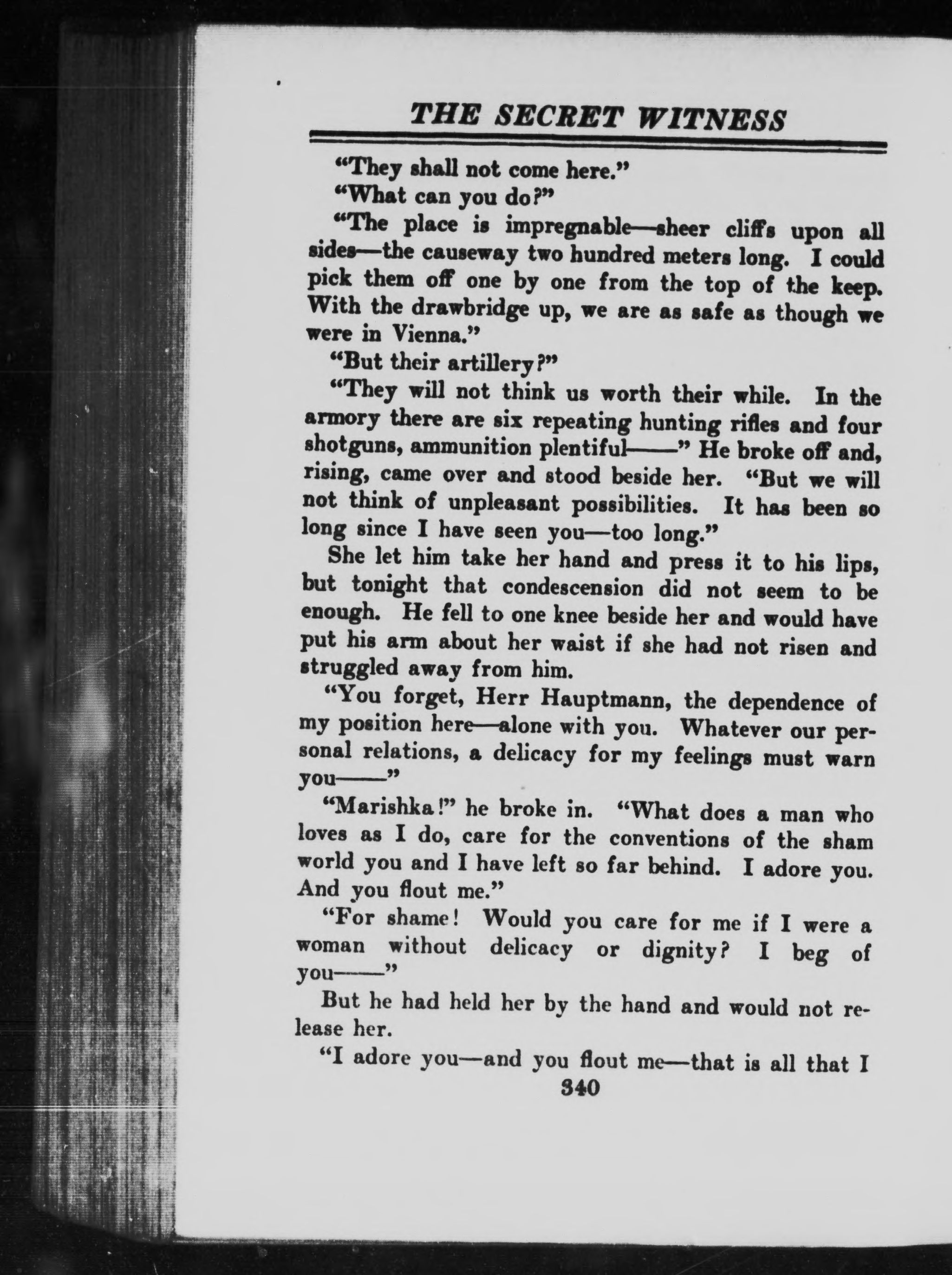 THE SECRET WITNESS

"They shall not come here."

"What can you do?"

"The place is impregnable—sheer cliffs upon all sides—the causeway two hundred meters long. I could pick them off one by one from the top of the keep. With the drawbridge up, we are as safe as though we were in Vienna."

"But their artillery?"

"They will not think us worth their while. In the armory there are six repeating hunting rifles and four shotguns, ammunition plentiful——" He broke off and, rising, came over and stood beside her. "But we will not think of unpleasant possibilities. It has been so long since I have seen you—too long."

She let him take her hand and press it to his lips, but tonight that condescension did not seem to be enough. He fell to one knee beside her and would have put his arm about her waist if she had not risen and struggled away from him.

"You forget, Herr Hauptmann, the dependence of my position here—alone with you. Whatever our personal relations, a delicacy for my feelings must warn you——"

"Marishka!" he broke in. "What does a man who loves as I do, care for the conventions of the sham world you and I have left so far behind. I adore you. And you flout me."

"For shame! Would you care for me if I were a woman without delicacy or dignity? I beg of you——"

But he had held her by the hand and would not release her.

"I adore you—and you flout me—that is all that I

340